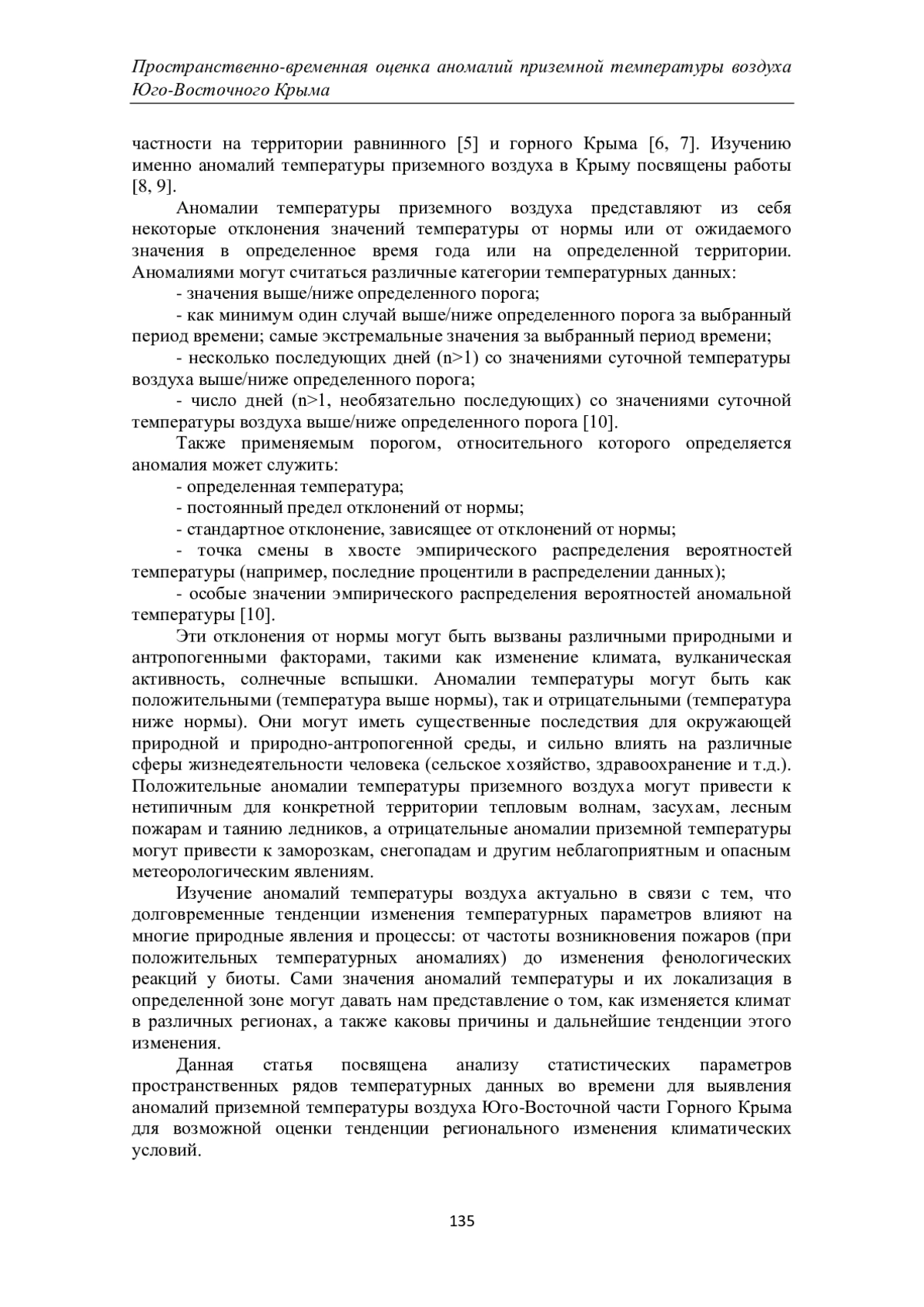 Пространственно-временная оценка аномалий приземной температуры воздуха Юго-Восточного Крыма

частности на территории равнинного [5] и горного Крыма [6, 7]. Изучению именно аномалий температуры приземного воздуха в Крыму посвящены работы [8, 9].

Аномалии температуры приземного воздуха представляют из себя некоторые отклонения значений температуры от нормы или от ожидаемого значения в определенное время года или на определенной территории. Аномалиями могут считаться различные категории температурных данных:

- значения выше/ниже определенного порога;

- как минимум один случай выше/ниже определенного порога за выбранный период времени; самые экстремальные значения за выбранный период времени;

- несколько последующих дней (n>1) со значениями суточной температуры воздуха выше/ниже определенного порога;

- число дней (n>1, необязательно последующих) со значениями суточной температуры воздуха выше/ниже определенного порога [10].

Также применяемым порогом, относительного которого определяется аномалия может служить:

- определенная температура;

- постоянный предел отклонений от нормы;

- стандартное отклонение, зависящее от отклонений от нормы;

- точка смены в хвосте эмпирического распределения вероятностей температуры (например, последние процентили в распределении данных);

- особые значении эмпирического распределения вероятностей аномальной температуры [10].

Эти отклонения от нормы могут быть вызваны различными природными и антропогенными факторами, такими как изменение климата, вулканическая активность, солнечные вспышки. Аномалии температуры могут быть как положительными (температура выше нормы), так и отрицательными (температура ниже нормы). Они могут иметь существенные последствия для окружающей природной и природно-антропогенной среды, и сильно влиять на различные сферы жизнедеятельности человека (сельское хозяйство, здравоохранение и т.д.). Положительные аномалии температуры приземного воздуха могут привести к нетипичным для конкретной территории тепловым волнам, засухам, лесным пожарам и таянию ледников, а отрицательные аномалии приземной температуры могут привести к заморозкам, снегопадам и другим неблагоприятным и опасным метеорологическим явлениям.

Изучение аномалий температуры воздуха актуально в связи с тем, что долговременные тенденции изменения температурных параметров влияют на многие природные явления и процессы: от частоты возникновения пожаров (при положительных температурных аномалиях) до изменения фенологических реакций у биоты. Сами значения аномалий температуры и их локализация в определенной зоне могут давать нам представление о том, как изменяется климат в различных регионах, а также каковы причины и дальнейшие тенденции этого изменения.

Данная статья посвящена анализу статистических параметров пространственных рядов температурных данных во времени для выявления аномалий приземной температуры воздуха Юго-Восточной части Горного Крыма для возможной оценки тенденции регионального изменения климатических условий.

135